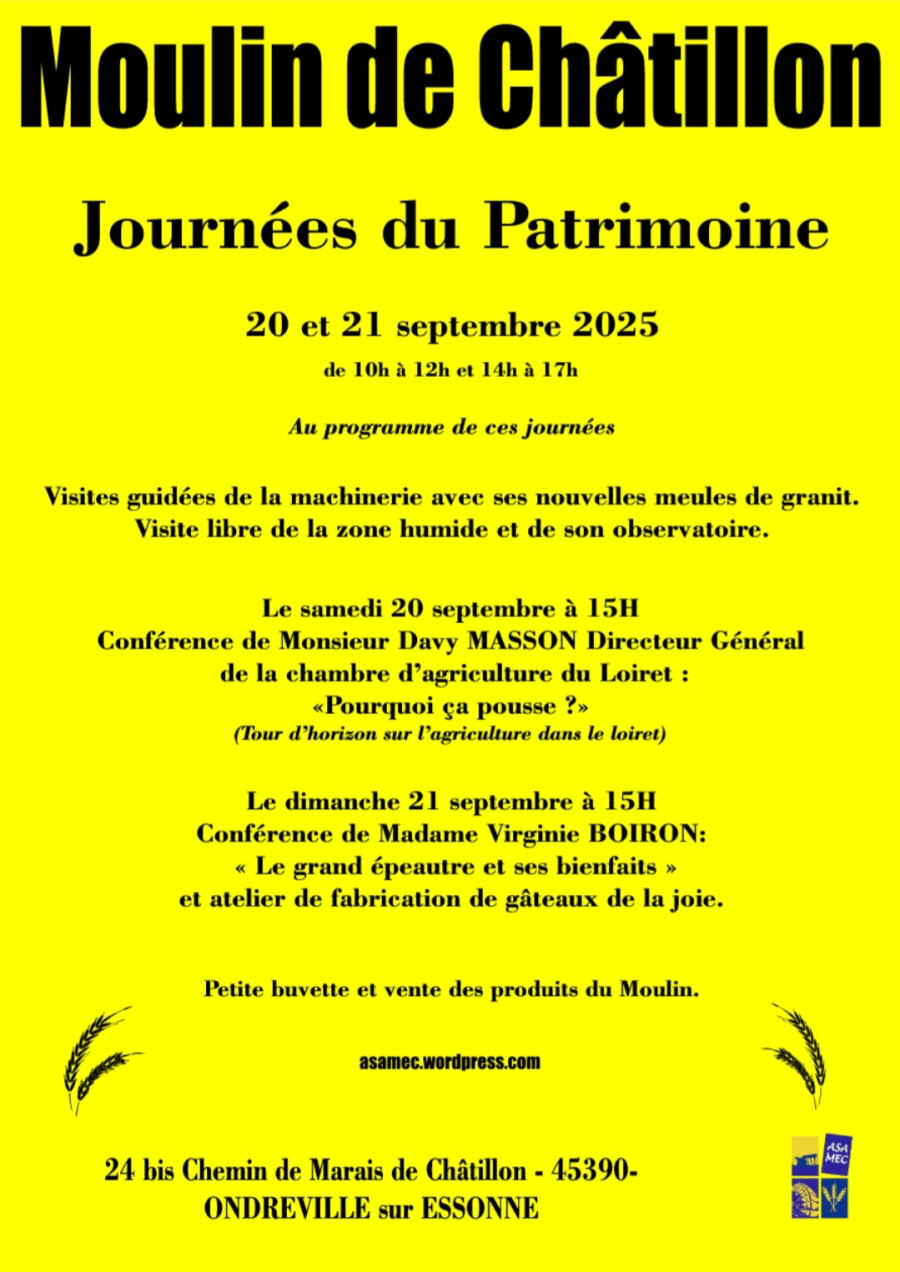 Moulin de Châtillon

Journées du Patrimoine

20 et 21 septembre 2025

de 10h à 12h et 14h à 17h

Au programme de ces journées

Visites guidées de la machinerie avec ses nouvelles meules de granit.
Visite libre de la zone humide et de son observatoire.

Le samedi 20 septembre à 15H
Conférence de Monsieur Davy MASSON Directeur Général
de la chambre d'agriculture du Loiret :
«Pourquoi ça pousse ?»
(Tour d'horizon sur l'agriculture dans le loiret)

Le dimanche 21 septembre à 15H
Conférence de Madame Virginie BOIRON:
« Le grand épeautre et ses bienfaits »
et atelier de fabrication de gâteaux de la joie.

Petite buvette et vente des produits du Moulin.

asamec.wordpress.com

24 bis Chemin de Marais de Châtillon - 45390-
ONDREVILLE sur ESSONNE

ASA MEC